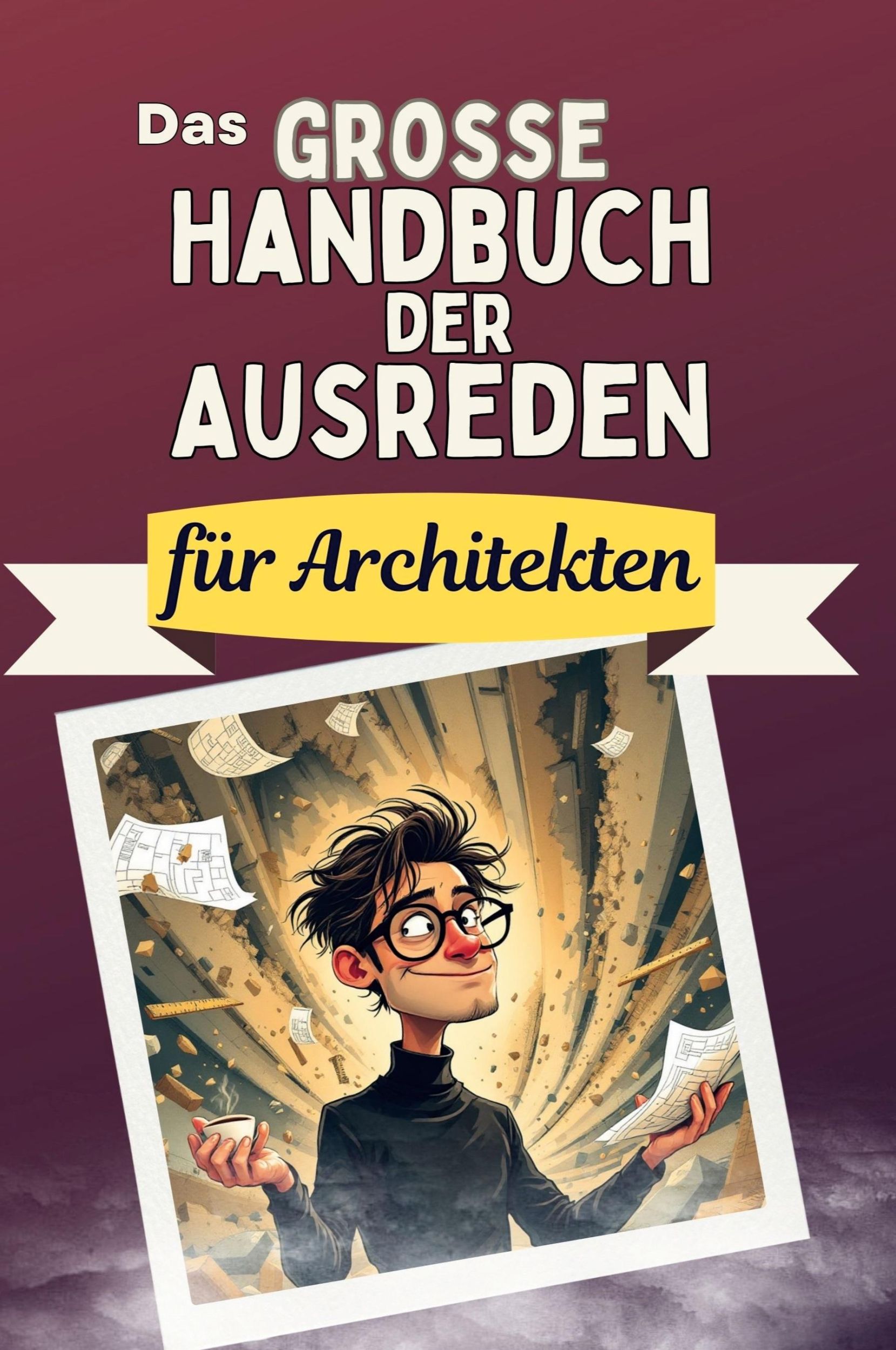 Das GROSSE HANDBUCH DER AUSREDEN

für Architekten